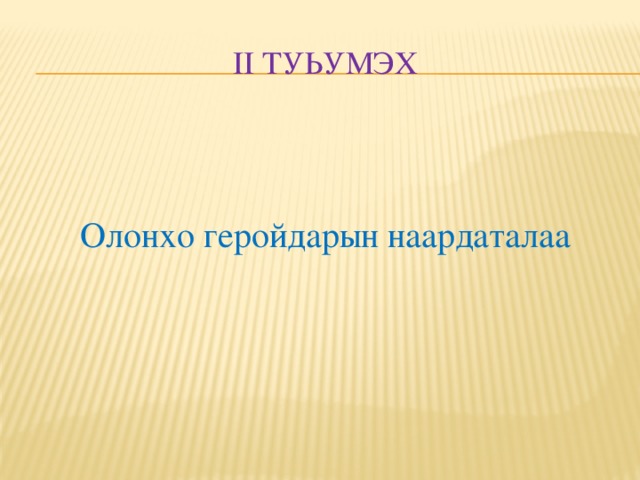 II ТУЬУМЭХ

Олонхо геройдарын наардаталаа